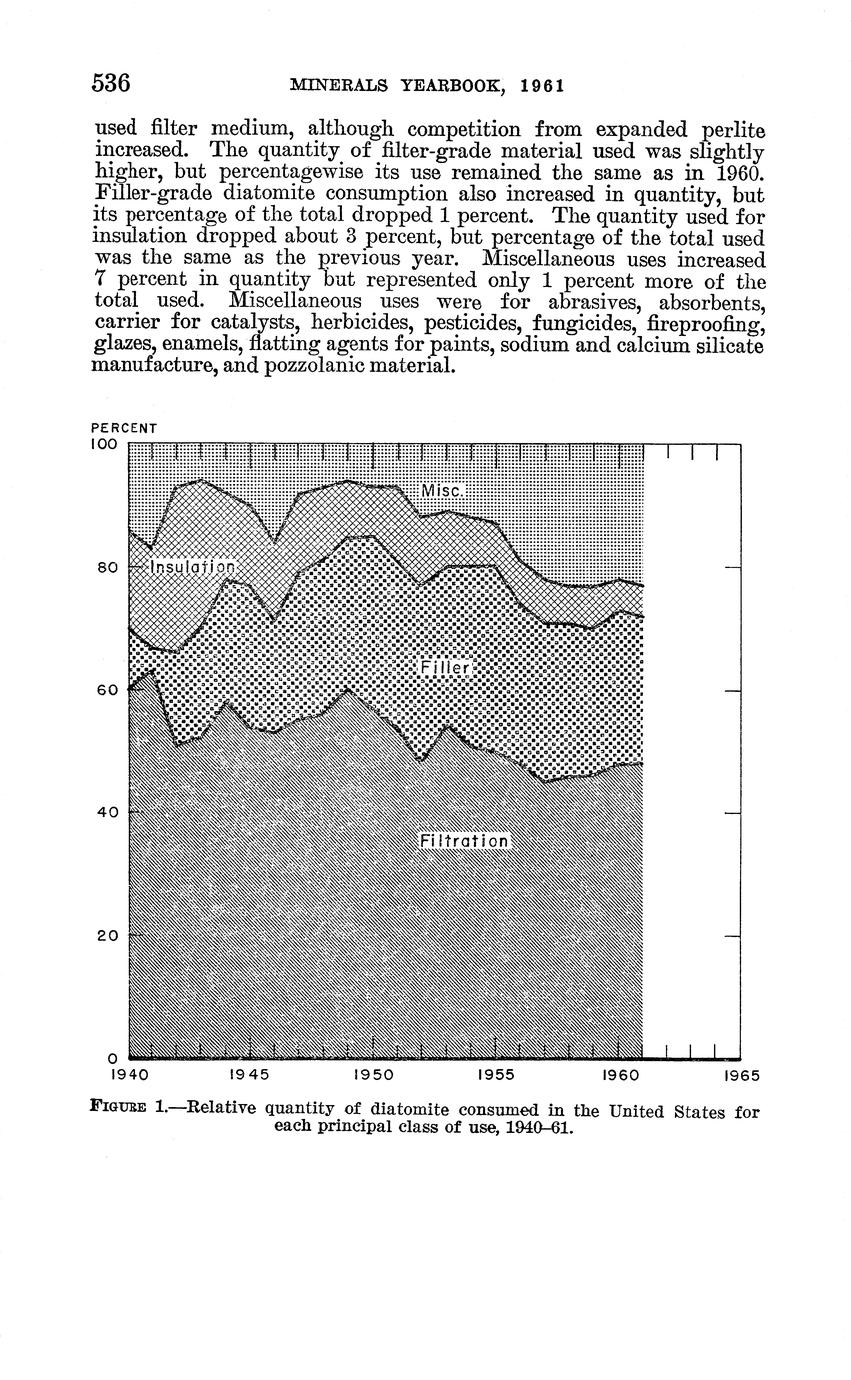 536 MINERALS YEARBOOK, 1961

used filter medium, although competition from expanded perlite increased. The quantity of filter-grade material used was slightly higher, but percentagewise its use remained the same as in 1960. Filler-grade diatomite consumption also increased in quantity, but its percentage of the total dropped 1 percent. The quantity used for insulation dropped about 3 percent, but percentage of the total used was the same as the previous year. Miscellaneous uses increased 7 percent in quantity but represented only 1 percent more of the total used. Miscellaneous uses were for abrasives, absorbents, carrier for catalysts, herbicides, pesticides, fungicides, fireproofing, glazes, enamels, flatting agents for paints, sodium and calcium silicate manufacture, and pozzolanic material.

PERCENT
100
80
60
40
20
0
Misc.
Insulation
Filler
Filtration
1940 1945 1950 1955 1960 1965

FIGURE 1.—Relative quantity of diatomite consumed in the United States for each principal class of use, 1940–61.